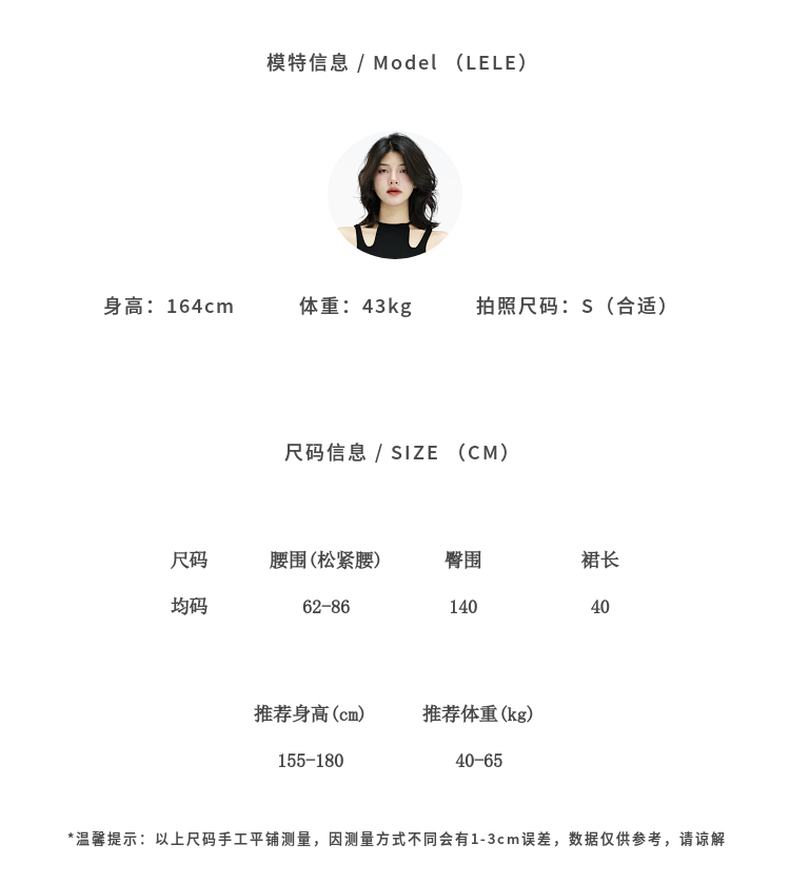 模特信息 / Model （LELE）

身高：164cm　　体重：43kg　　拍照尺码：S（合适）

尺码信息 / SIZE （CM）

| 尺码 | 腰围(松紧腰) | 臀围 | 裙长 |
|---|---|---|---|
| 均码 | 62-86 | 140 | 40 |

| 推荐身高(cm) | 推荐体重(kg) |
|---|---|
| 155-180 | 40-65 |

*温馨提示：以上尺码手工平铺测量，因测量方式不同会有1-3cm误差，数据仅供参考，请谅解